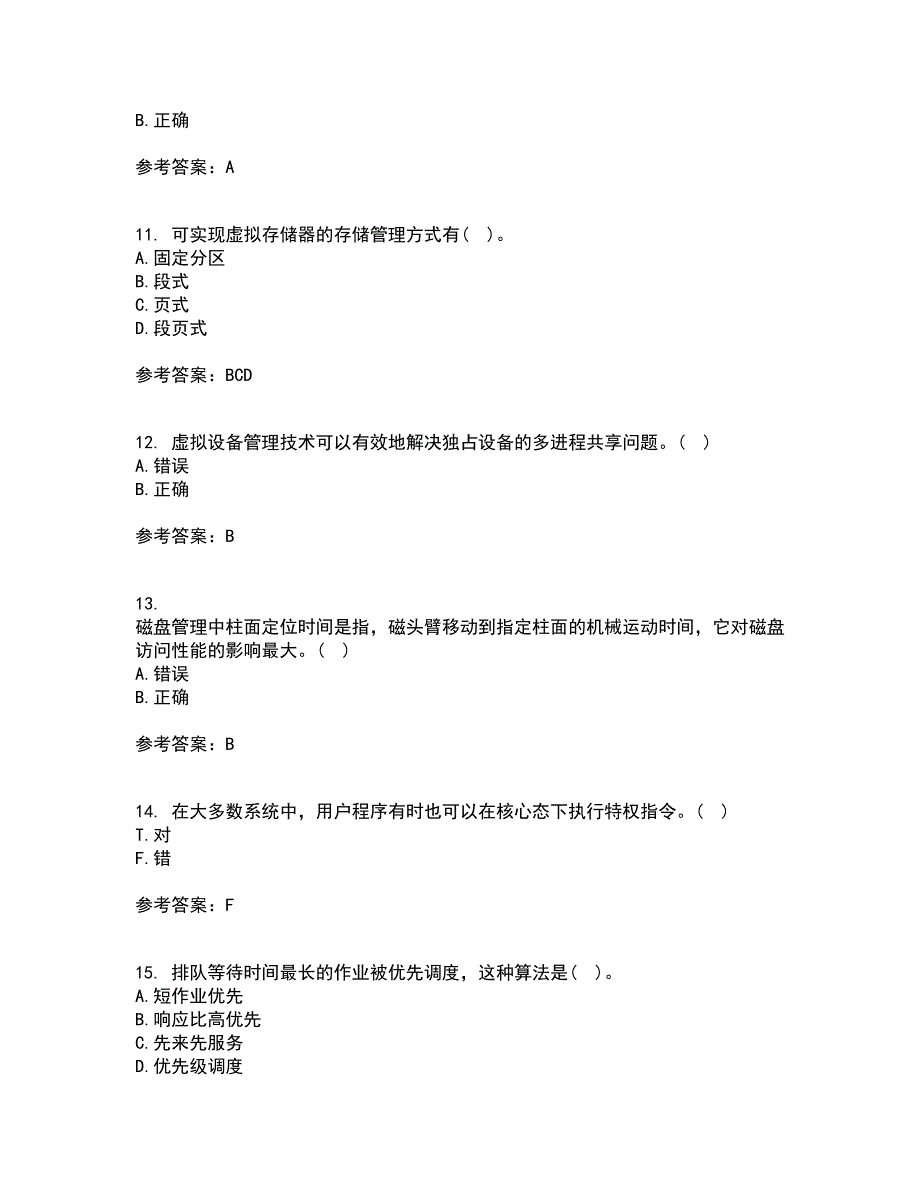 B. 正确

参考答案：A

11. 可实现虚拟存储器的存储管理方式有（ ）。
A. 固定分区
B. 段式
C. 页式
D. 段页式

参考答案：BCD

12. 虚拟设备管理技术可以有效地解决独占设备的多进程共享问题。（ ）
A. 错误
B. 正确

参考答案：B

13.
磁盘管理中柱面定位时间是指，磁头臂移动到指定柱面的机械运动时间，它对磁盘访问性能的影响最大。（ ）
A. 错误
B. 正确

参考答案：B

14. 在大多数系统中，用户程序有时也可以在核心态下执行特权指令。（ ）
T. 对
F. 错

参考答案：F

15. 排队等待时间最长的作业被优先调度，这种算法是（ ）。
A. 短作业优先
B. 响应比高优先
C. 先来先服务
D. 优先级调度